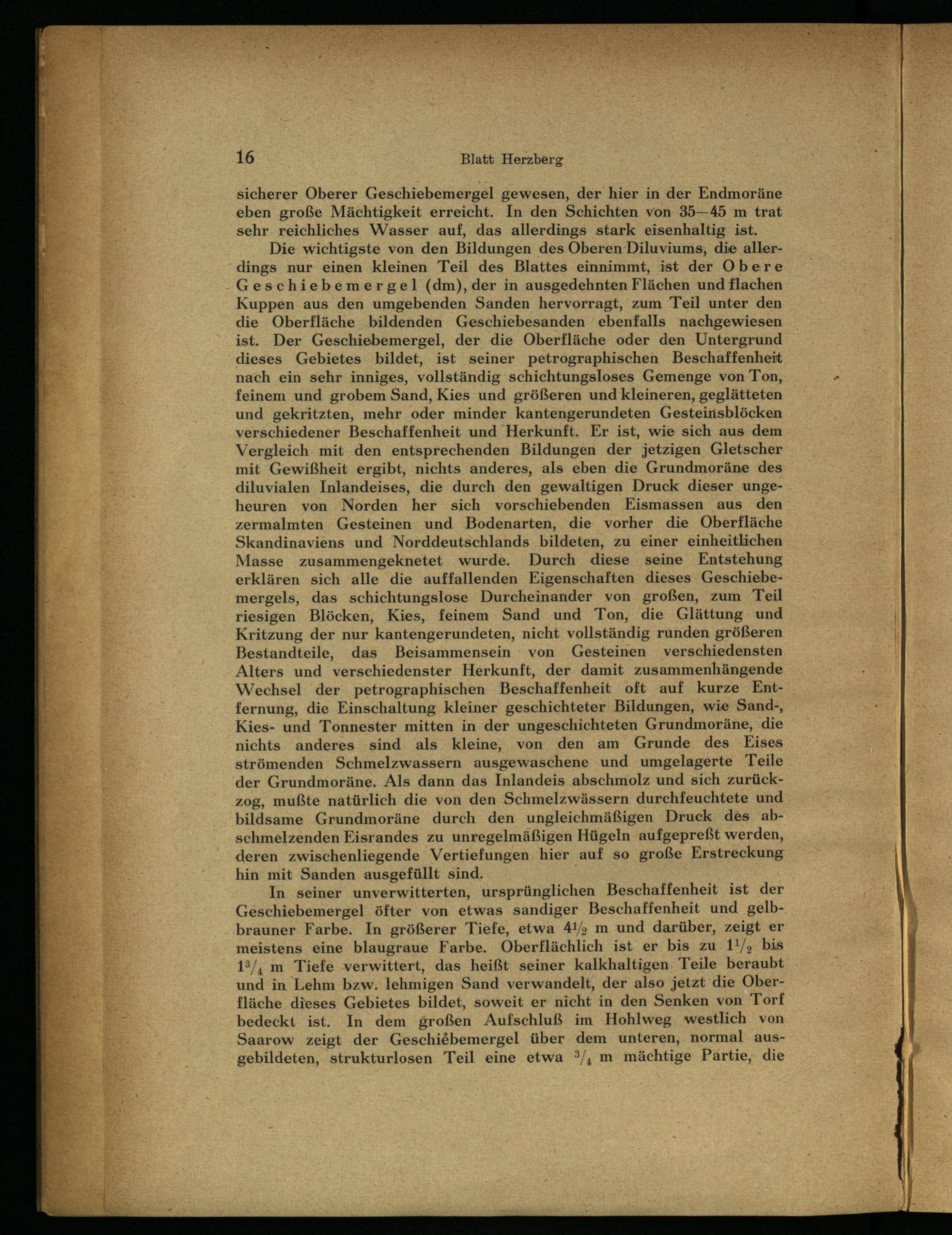 16 Blatt Herzberg

sicherer Oberer Geschiebemergel gewesen, der hier in der Endmoräne eben große Mächtigkeit erreicht. In den Schichten von 35—45 m trat sehr reichliches Wasser auf, das allerdings stark eisenhaltig ist.

Die wichtigste von den Bildungen des Oberen Diluviums, die allerdings nur einen kleinen Teil des Blattes einnimmt, ist der Obere Geschiebemergel (dm), der in ausgedehnten Flächen und flachen Kuppen aus den umgebenden Sanden hervorragt, zum Teil unter den die Oberfläche bildenden Geschiebesanden ebenfalls nachgewiesen ist. Der Geschiebemergel, der die Oberfläche oder den Untergrund dieses Gebietes bildet, ist seiner petrographischen Beschaffenheit nach ein sehr inniges, vollständig schichtungsloses Gemenge von Ton, feinem und grobem Sand, Kies und größeren und kleineren, geglätteten und gekritzten, mehr oder minder kantengerundeten Gesteinsblöcken verschiedener Beschaffenheit und Herkunft. Er ist, wie sich aus dem Vergleich mit den entsprechenden Bildungen der jetzigen Gletscher mit Gewißheit ergibt, nichts anderes, als eben die Grundmoräne des diluvialen Inlandeises, die durch den gewaltigen Druck dieser ungeheuren von Norden her sich vorschiebenden Eismassen aus den zermalmten Gesteinen und Bodenarten, die vorher die Oberfläche Skandinaviens und Norddeutschlands bildeten, zu einer einheitlichen Masse zusammengeknetet wurde. Durch diese seine Entstehung erklären sich alle die auffallenden Eigenschaften dieses Geschiebemergels, das schichtungslose Durcheinander von großen, zum Teil riesigen Blöcken, Kies, feinem Sand und Ton, die Glättung und Kritzung der nur kantengerundeten, nicht vollständig runden größeren Bestandteile, das Beisammensein von Gesteinen verschiedensten Alters und verschiedenster Herkunft, der damit zusammenhängende Wechsel der petrographischen Beschaffenheit oft auf kurze Entfernung, die Einschaltung kleiner geschichteter Bildungen, wie Sand-, Kies- und Tonnester mitten in der ungeschichteten Grundmoräne, die nichts anderes sind als kleine, von den am Grunde des Eises strömenden Schmelzwassern ausgewaschene und umgelagerte Teile der Grundmoräne. Als dann das Inlandeis abschmolz und sich zurückzog, mußte natürlich die von den Schmelzwässern durchfeuchtete und bildsame Grundmoräne durch den ungleichmäßigen Druck des abschmelzenden Eisrandes zu unregelmäßigen Hügeln aufgepreßt werden, deren zwischenliegende Vertiefungen hier auf so große Erstreckung hin mit Sanden ausgefüllt sind.

In seiner unverwitterten, ursprünglichen Beschaffenheit ist der Geschiebemergel öfter von etwas sandiger Beschaffenheit und gelbbrauner Farbe. In größerer Tiefe, etwa $4\frac{1}{2}$ m und darüber, zeigt er meistens eine blaugraue Farbe. Oberflächlich ist er bis zu $1\frac{1}{2}$ bis $1\frac{3}{4}$ m Tiefe verwittert, das heißt seiner kalkhaltigen Teile beraubt und in Lehm bzw. lehmigen Sand verwandelt, der also jetzt die Oberfläche dieses Gebietes bildet, soweit er nicht in den Senken von Torf bedeckt ist. In dem großen Aufschluß im Hohlweg westlich von Saarow zeigt der Geschiebemergel über dem unteren, normal ausgebildeten, strukturlosen Teil eine etwa $\frac{3}{4}$ m mächtige Partie, die